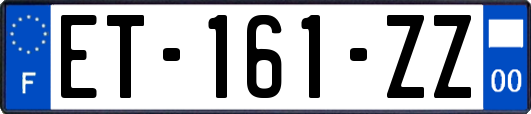 F
ET-161-ZZ
00